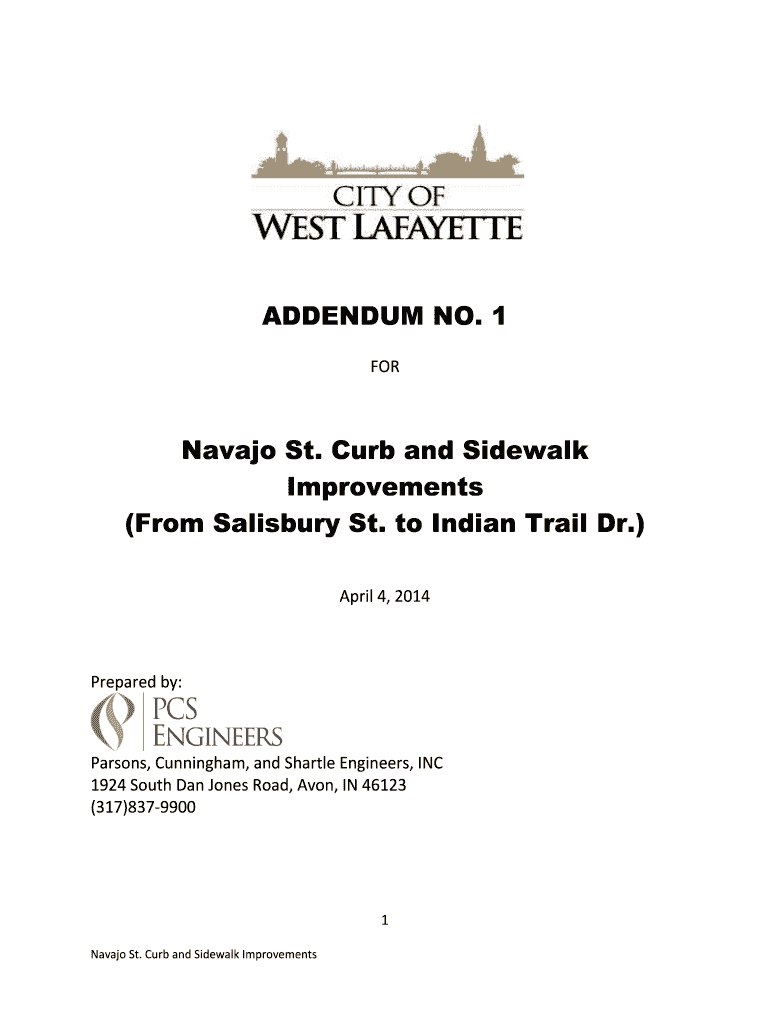 CITY OF
WEST LAFAYETTE

ADDENDUM NO. 1

FOR

Navajo St. Curb and Sidewalk Improvements (From Salisbury St. to Indian Trail Dr.)

April 4, 2014

Prepared by:

PCS
ENGINEERS

Parsons, Cunningham, and Shartle Engineers, INC
1924 South Dan Jones Road, Avon, IN 46123
(317)837-9900

1

Navajo St. Curb and Sidewalk Improvements